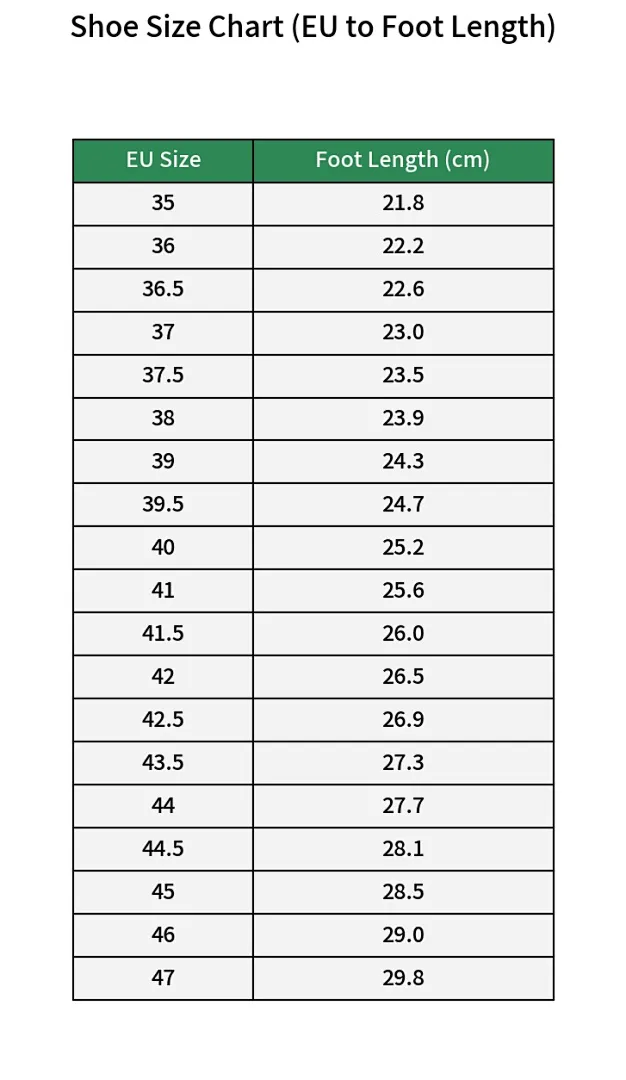 Shoe Size Chart (EU to Foot Length)

| EU Size | Foot Length (cm) |
|---|---|
| 35 | 21.8 |
| 36 | 22.2 |
| 36.5 | 22.6 |
| 37 | 23.0 |
| 37.5 | 23.5 |
| 38 | 23.9 |
| 39 | 24.3 |
| 39.5 | 24.7 |
| 40 | 25.2 |
| 41 | 25.6 |
| 41.5 | 26.0 |
| 42 | 26.5 |
| 42.5 | 26.9 |
| 43.5 | 27.3 |
| 44 | 27.7 |
| 44.5 | 28.1 |
| 45 | 28.5 |
| 46 | 29.0 |
| 47 | 29.8 |